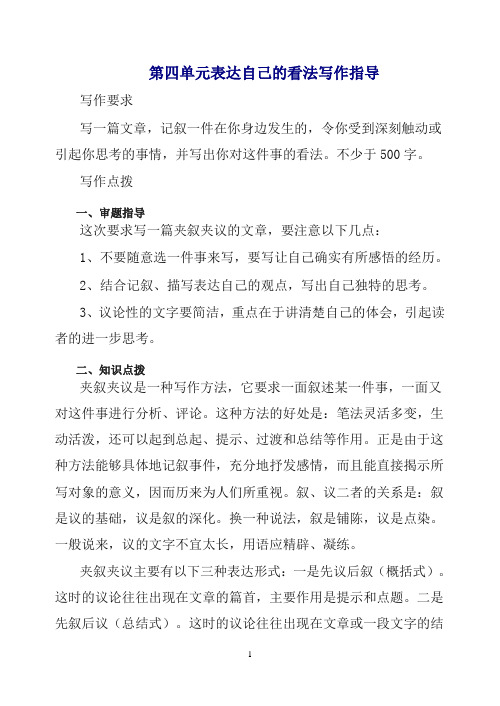 第四单元表达自己的看法写作指导

写作要求

写一篇文章，记叙一件在你身边发生的，令你受到深刻触动或引起你思考的事情，并写出你对这件事的看法。不少于500字。

写作点拨

一、审题指导

这次要求写一篇夹叙夹议的文章，要注意以下几点：

1、不要随意选一件事来写，要写让自己确实有所感悟的经历。

2、结合记叙、描写表达自己的观点，写出自己独特的思考。

3、议论性的文字要简洁，重点在于讲清楚自己的体会，引起读者的进一步思考。

二、知识点拨

夹叙夹议是一种写作方法，它要求一面叙述某一件事，一面又对这件事进行分析、评论。这种方法的好处是：笔法灵活多变，生动活泼，还可以起到总起、提示、过渡和总结等作用。正是由于这种方法能够具体地记叙事件，充分地抒发感情，而且能直接揭示所写对象的意义，因而历来为人们所重视。叙、议二者的关系是：叙是议的基础，议是叙的深化。换一种说法，叙是铺陈，议是点染。一般说来，议的文字不宜太长，用语应精辟、凝练。

夹叙夹议主要有以下三种表达形式：一是先议后叙（概括式）。这时的议论往往出现在文章的篇首，主要作用是提示和点题。二是先叙后议（总结式）。这时的议论往往出现在文章或一段文字的结

1